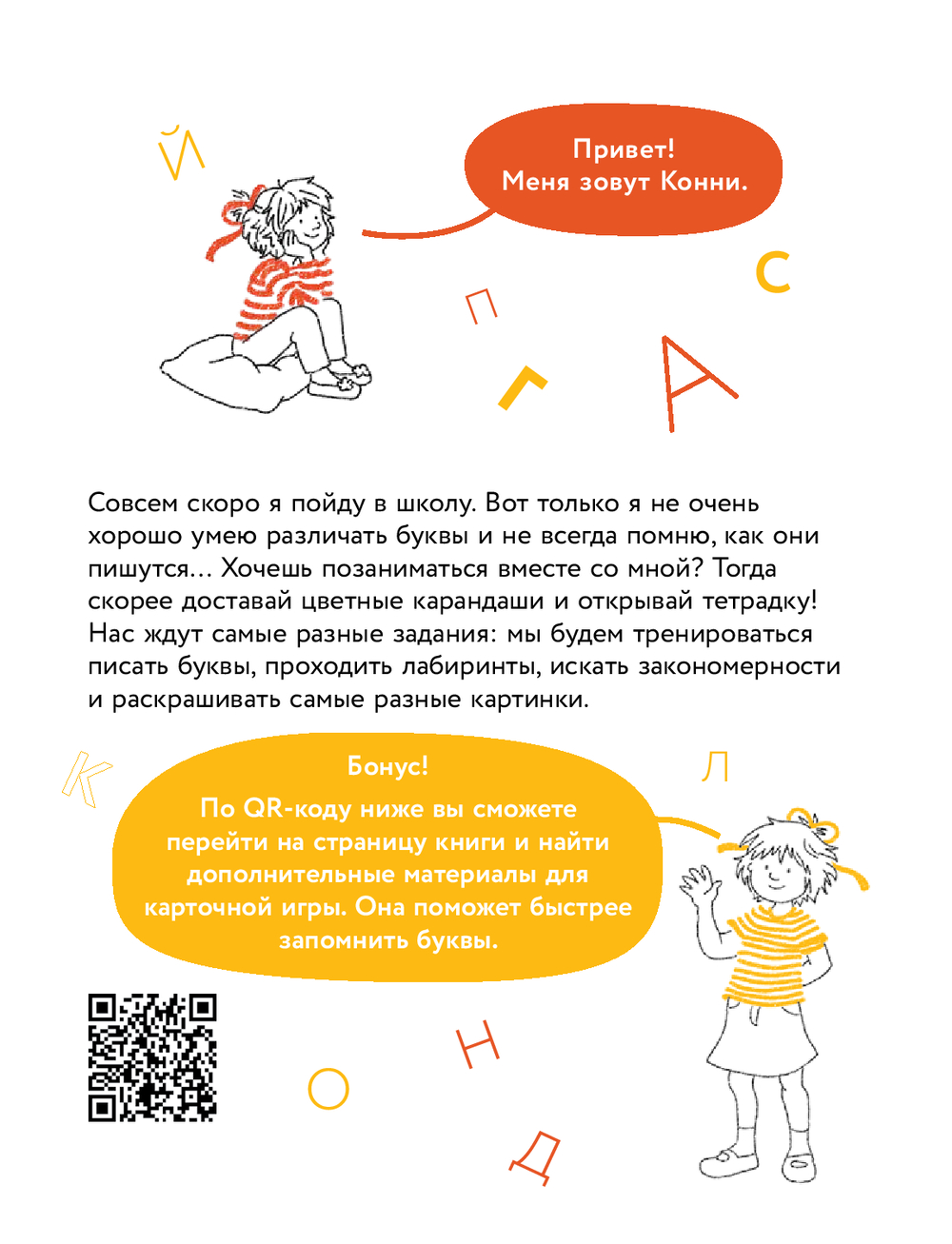 Й

Привет!
Меня зовут Конни.

С

П

Г

А

Совсем скоро я пойду в школу. Вот только я не очень хорошо умею различать буквы и не всегда помню, как они пишутся... Хочешь позаниматься вместе со мной? Тогда скорее доставай цветные карандаши и открывай тетрадку! Нас ждут самые разные задания: мы будем тренироваться писать буквы, проходить лабиринты, искать закономерности и раскрашивать самые разные картинки.

К

Бонус!
По QR-коду ниже вы сможете перейти на страницу книги и найти дополнительные материалы для карточной игры. Она поможет быстрее запомнить буквы.

Л

Н

О

Д